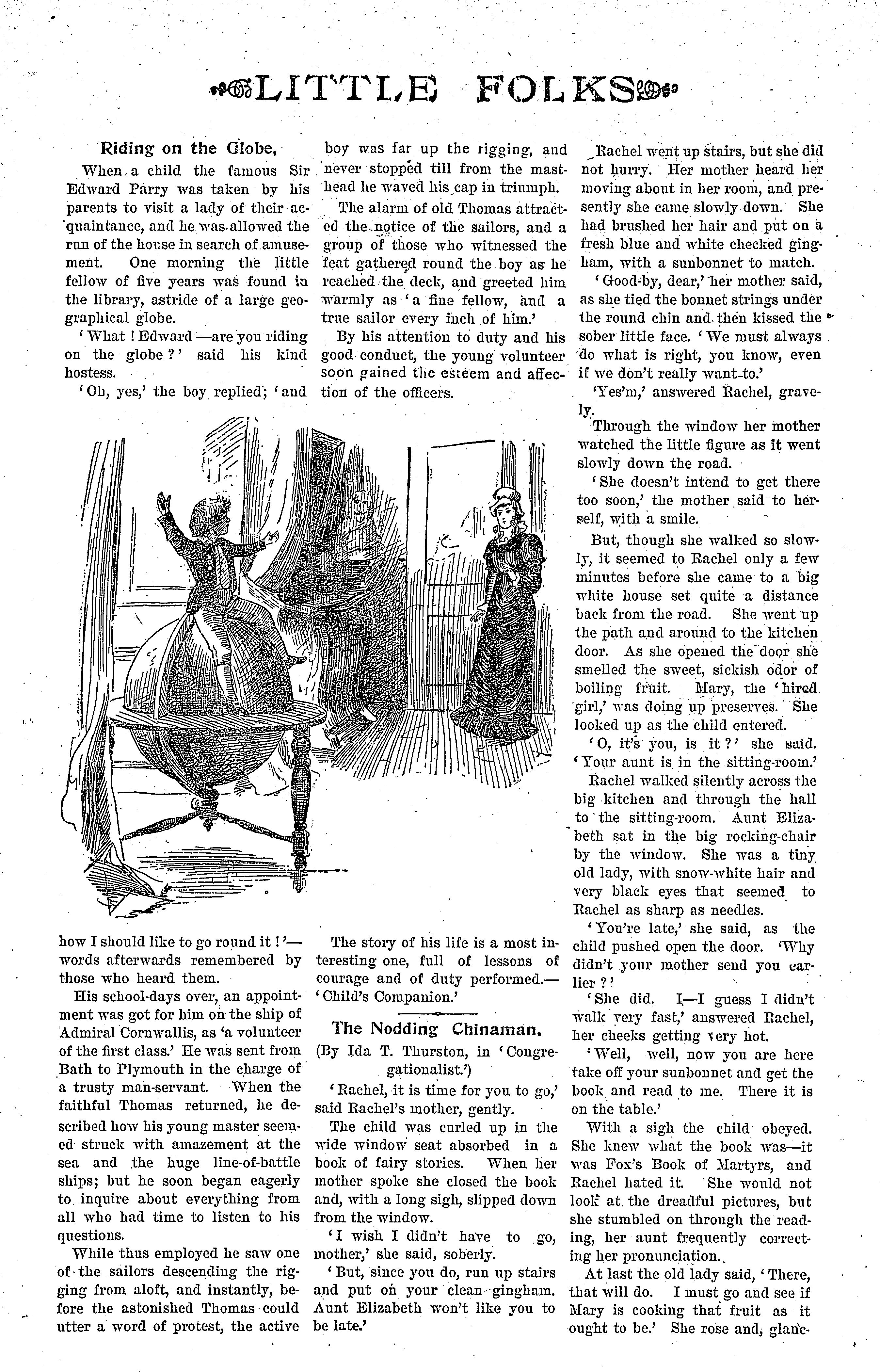 LITTLE FOLKS

Riding on the Globe.

When a child the famous Sir Edward Parry was taken by his parents to visit a lady of their acquaintance, and he was allowed the run of the house in search of amusement. One morning the little fellow of five years was found in the library, astride of a large geographical globe.

'What! Edward—are you riding on the globe?' said his kind hostess.

'Oh, yes,' the boy replied; 'and how I should like to go round it!'—words afterwards remembered by those who heard them.

His school-days over, an appointment was got for him on the ship of Admiral Cornwallis, as 'a volunteer of the first class.' He was sent from Bath to Plymouth in the charge of a trusty man-servant. When the faithful Thomas returned, he described how his young master seemed struck with amazement at the sea and the huge line-of-battle ships; but he soon began eagerly to inquire about everything from all who had time to listen to his questions.

While thus employed he saw one of the sailors descending the rigging from aloft, and instantly, before the astonished Thomas could utter a word of protest, the active boy was far up the rigging, and never stopped till from the masthead he waved his cap in triumph.

The alarm of old Thomas attracted the notice of the sailors, and a group of those who witnessed the feat gathered round the boy as he reached the deck, and greeted him warmly as 'a fine fellow, and a true sailor every inch of him.'

By his attention to duty and his good conduct, the young volunteer soon gained the esteem and affection of the officers.

The story of his life is a most interesting one, full of lessons of courage and of duty performed.—'Child's Companion.'

The Nodding Chinaman.

(By Ida T. Thurston, in 'Congregationalist.')

'Rachel, it is time for you to go,' said Rachel's mother, gently.

The child was curled up in the wide window seat absorbed in a book of fairy stories. When her mother spoke she closed the book and, with a long sigh, slipped down from the window.

'I wish I didn't have to go, mother,' she said, soberly.

'But, since you do, run up stairs and put on your clean gingham. Aunt Elizabeth won't like you to be late.'

Rachel went up stairs, but she did not hurry. Her mother heard her moving about in her room, and presently she came slowly down. She had brushed her hair and put on a fresh blue and white checked gingham, with a sunbonnet to match.

'Good-by, dear,' her mother said, as she tied the bonnet strings under the round chin and then kissed the sober little face. 'We must always do what is right, you know, even if we don't really want to.'

'Yes'm,' answered Rachel, gravely.

Through the window her mother watched the little figure as it went slowly down the road.

'She doesn't intend to get there too soon,' the mother said to herself, with a smile.

But, though she walked so slowly, it seemed to Rachel only a few minutes before she came to a big white house set quite a distance back from the road. She went up the path and around to the kitchen door. As she opened the door she smelled the sweet, sickish odor of boiling fruit. Mary, the 'hired girl,' was doing up preserves. She looked up as the child entered.

'O, it's you, is it?' she said. 'Your aunt is in the sitting-room.'

Rachel walked silently across the big kitchen and through the hall to the sitting-room. Aunt Elizabeth sat in the big rocking-chair by the window. She was a tiny old lady, with snow-white hair and very black eyes that seemed to Rachel as sharp as needles.

'You're late,' she said, as the child pushed open the door. 'Why didn't your mother send you earlier?'

'She did. I—I guess I didn't walk very fast,' answered Rachel, her cheeks getting very hot.

'Well, well, now you are here take off your sunbonnet and get the book and read to me. There it is on the table.'

With a sigh the child obeyed. She knew what the book was—it was Fox's Book of Martyrs, and Rachel hated it. She would not look at the dreadful pictures, but she stumbled on through the reading, her aunt frequently correcting her pronunciation.

At last the old lady said, 'There, that will do. I must go and see if Mary is cooking that fruit as it ought to be.' She rose and, glanc-